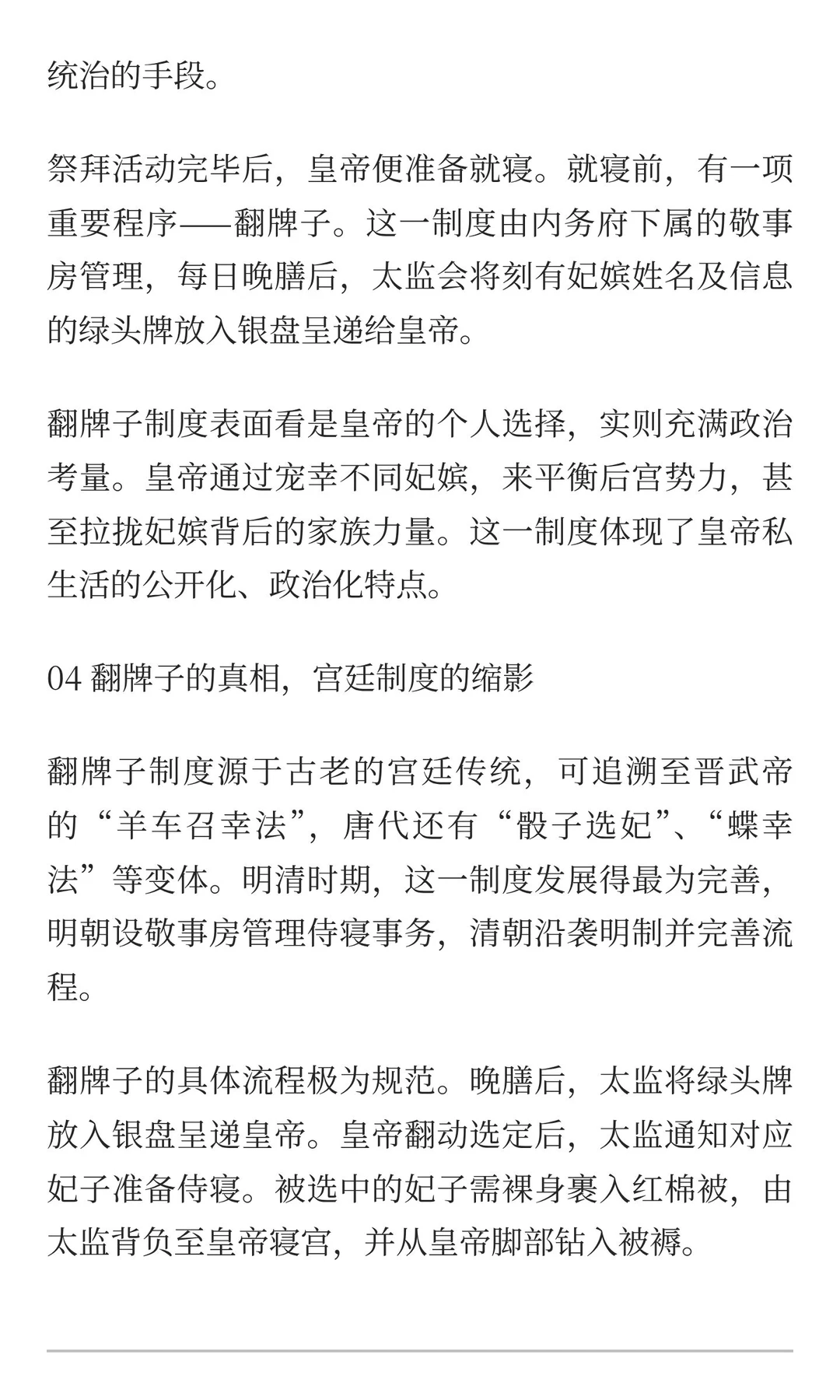 统治的手段。

祭拜活动完毕后，皇帝便准备就寝。就寝前，有一项重要程序——翻牌子。这一制度由内务府下属的敬事房管理，每日晚膳后，太监会将刻有妃嫔姓名及信息的绿头牌放入银盘呈递给皇帝。

翻牌子制度表面看是皇帝的个人选择，实则充满政治考量。皇帝通过宠幸不同妃嫔，来平衡后宫势力，甚至拉拢妃嫔背后的家族力量。这一制度体现了皇帝私生活的公开化、政治化特点。

04 翻牌子的真相，宫廷制度的缩影

翻牌子制度源于古老的宫廷传统，可追溯至晋武帝的“羊车召幸法”，唐代还有“骰子选妃”、“蝶幸法”等变体。明清时期，这一制度发展得最为完善，明朝设敬事房管理侍寝事务，清朝沿袭明制并完善流程。

翻牌子的具体流程极为规范。晚膳后，太监将绿头牌放入银盘呈递皇帝。皇帝翻动选定后，太监通知对应妃子准备侍寝。被选中的妃子需裸身裹入红棉被，由太监背负至皇帝寝宫，并从皇帝脚部钻入被褥。